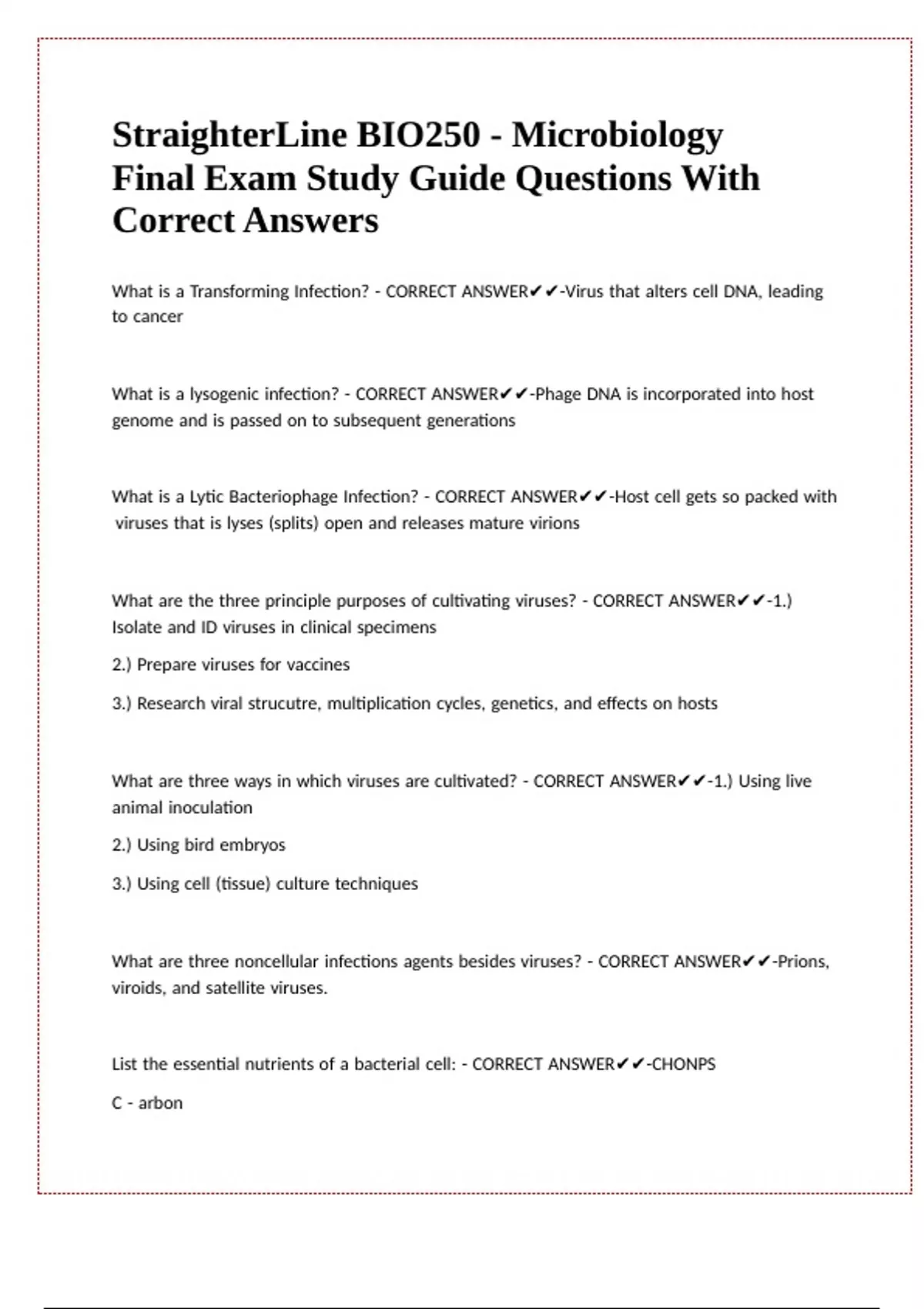 StraighterLine BIO250 - Microbiology Final Exam Study Guide Questions With Correct Answers

What is a Transforming Infection? - CORRECT ANSWER✔✔-Virus that alters cell DNA, leading to cancer

What is a lysogenic infection? - CORRECT ANSWER✔✔-Phage DNA is incorporated into host genome and is passed on to subsequent generations

What is a Lytic Bacteriophage Infection? - CORRECT ANSWER✔✔-Host cell gets so packed with viruses that is lyses (splits) open and releases mature virions

What are the three principle purposes of cultivating viruses? - CORRECT ANSWER✔✔-1.) Isolate and ID viruses in clinical specimens

2.) Prepare viruses for vaccines

3.) Research viral strucutre, multiplication cycles, genetics, and effects on hosts

What are three ways in which viruses are cultivated? - CORRECT ANSWER✔✔-1.) Using live animal inoculation

2.) Using bird embryos

3.) Using cell (tissue) culture techniques

What are three noncellular infections agents besides viruses? - CORRECT ANSWER✔✔-Prions, viroids, and satellite viruses.

List the essential nutrients of a bacterial cell: - CORRECT ANSWER✔✔-CHONPS

C - arbon